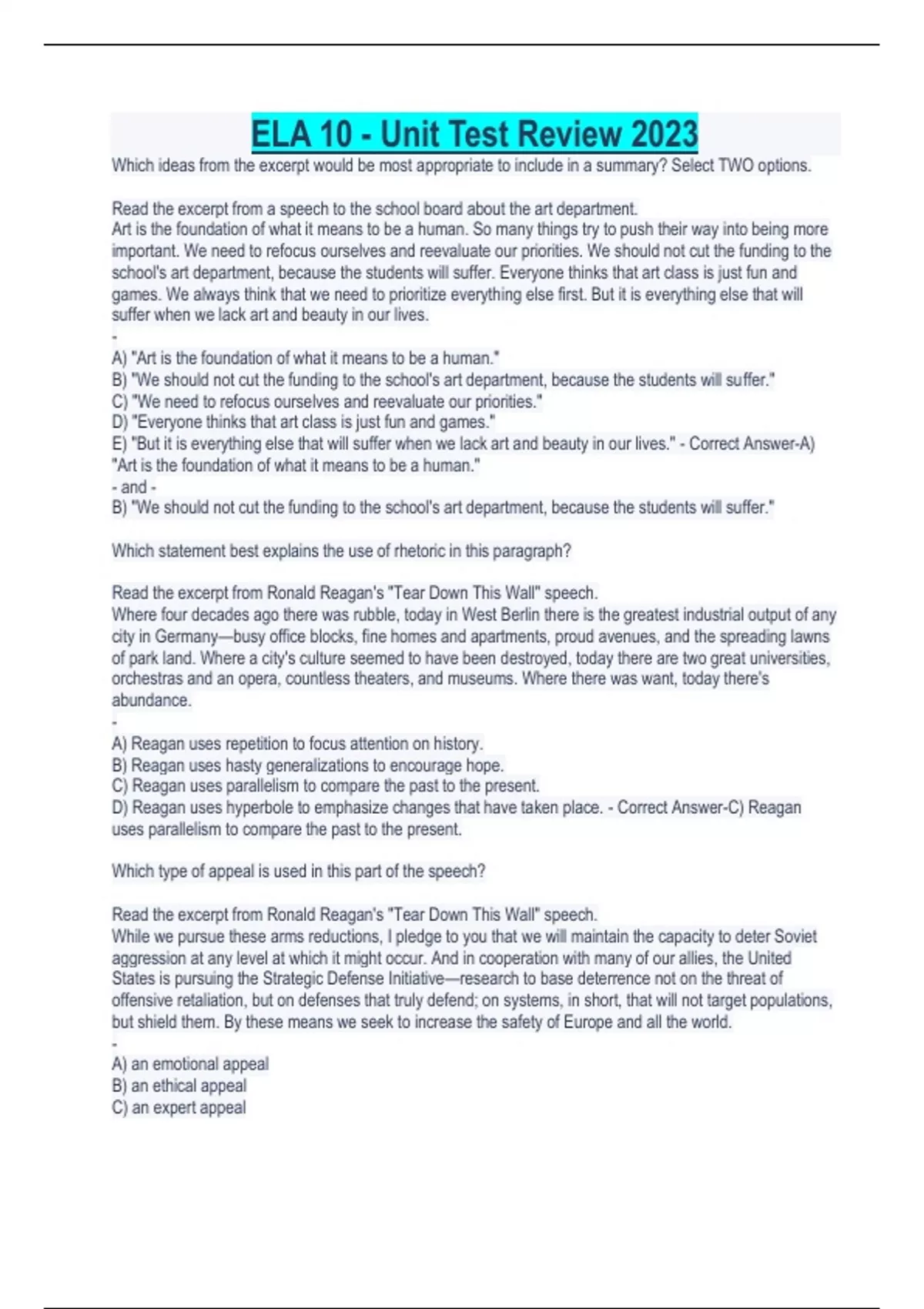 ELA 10 - Unit Test Review 2023

Which ideas from the excerpt would be most appropriate to include in a summary? Select TWO options.

Read the excerpt from a speech to the school board about the art department.
Art is the foundation of what it means to be a human. So many things try to push their way into being more important. We need to refocus ourselves and reevaluate our priorities. We should not cut the funding to the school's art department, because the students will suffer. Everyone thinks that art class is just fun and games. We always think that we need to prioritize everything else first. But it is everything else that will suffer when we lack art and beauty in our lives.
-
A) "Art is the foundation of what it means to be a human."
B) "We should not cut the funding to the school's art department, because the students will suffer."
C) "We need to refocus ourselves and reevaluate our priorities."
D) "Everyone thinks that art class is just fun and games."
E) "But it is everything else that will suffer when we lack art and beauty in our lives." - Correct Answer-A) "Art is the foundation of what it means to be a human."
- and -
B) "We should not cut the funding to the school's art department, because the students will suffer."

Which statement best explains the use of rhetoric in this paragraph?

Read the excerpt from Ronald Reagan's "Tear Down This Wall" speech.
Where four decades ago there was rubble, today in West Berlin there is the greatest industrial output of any city in Germany—busy office blocks, fine homes and apartments, proud avenues, and the spreading lawns of park land. Where a city's culture seemed to have been destroyed, today there are two great universities, orchestras and an opera, countless theaters, and museums. Where there was want, today there's abundance.
-
A) Reagan uses repetition to focus attention on history.
B) Reagan uses hasty generalizations to encourage hope.
C) Reagan uses parallelism to compare the past to the present.
D) Reagan uses hyperbole to emphasize changes that have taken place. - Correct Answer-C) Reagan uses parallelism to compare the past to the present.

Which type of appeal is used in this part of the speech?

Read the excerpt from Ronald Reagan's "Tear Down This Wall" speech.
While we pursue these arms reductions, I pledge to you that we will maintain the capacity to deter Soviet aggression at any level at which it might occur. And in cooperation with many of our allies, the United States is pursuing the Strategic Defense Initiative—research to base deterrence not on the threat of offensive retaliation, but on defenses that truly defend; on systems, in short, that will not target populations, but shield them. By these means we seek to increase the safety of Europe and all the world.
-
A) an emotional appeal
B) an ethical appeal
C) an expert appeal